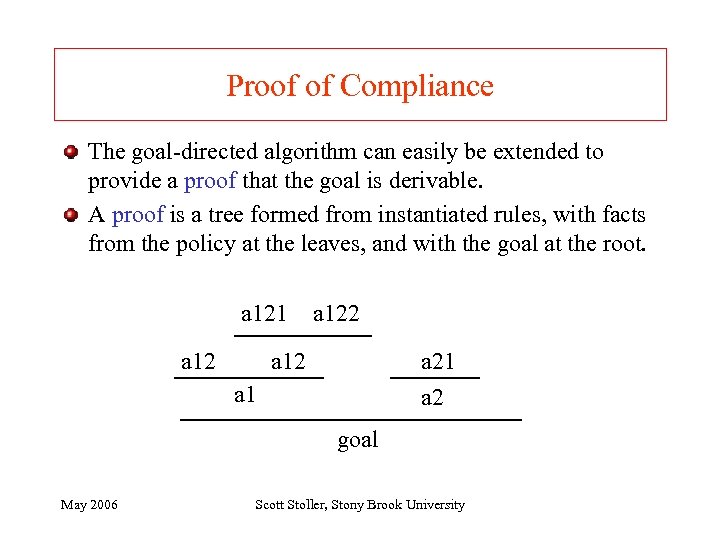 Proof of Compliance

The goal-directed algorithm can easily be extended to provide a proof that the goal is derivable.

A proof is a tree formed from instantiated rules, with facts from the policy at the leaves, and with the goal at the root.

a121 a122

a12 a12 a21

a1 a2

goal

May 2006

Scott Stoller, Stony Brook University